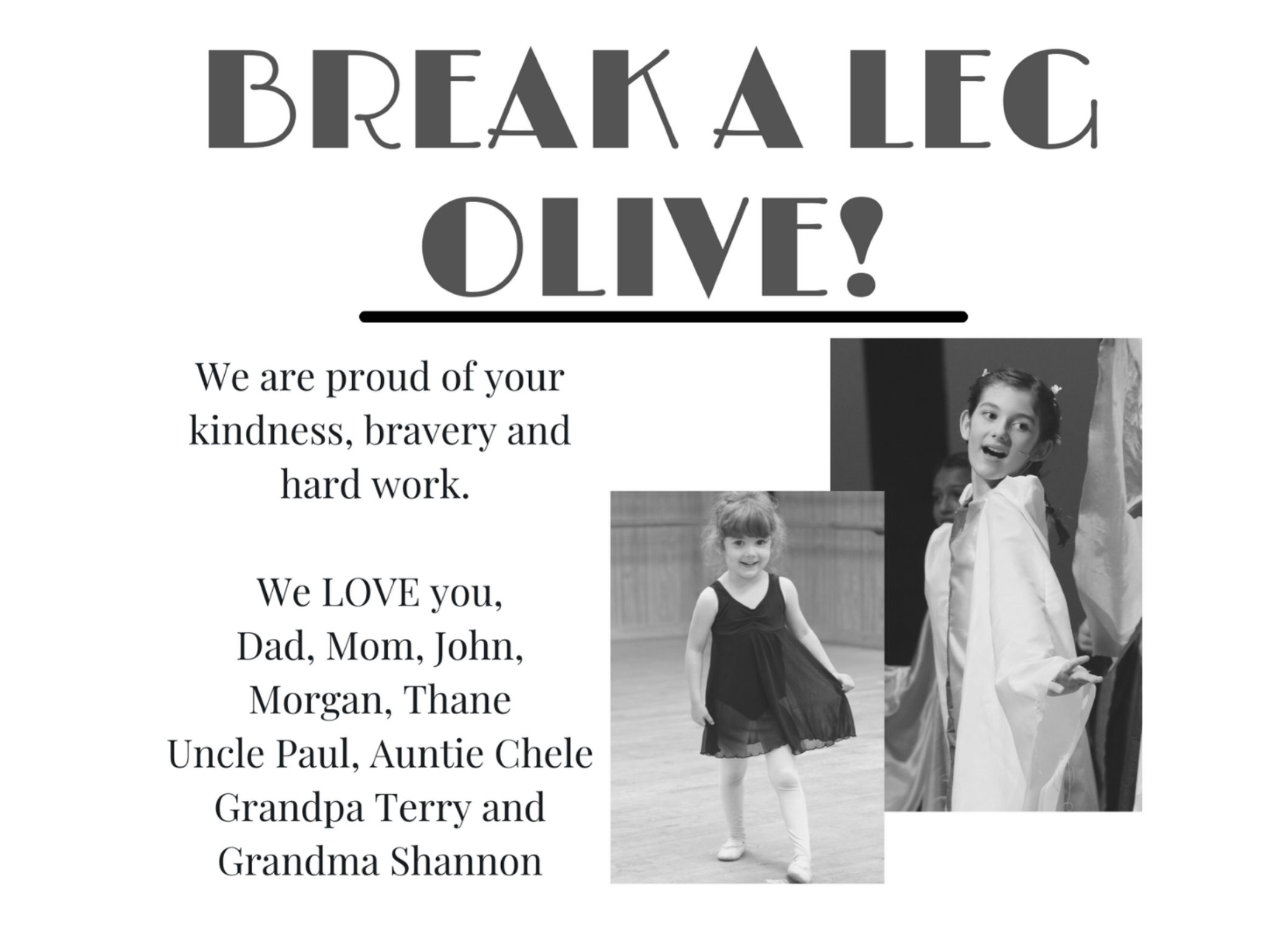 BREAK A LEG OLIVE!

We are proud of your kindness, bravery and hard work.

We LOVE you,
Dad, Mom, John,
Morgan, Thane
Uncle Paul, Auntie Chele
Grandpa Terry and
Grandma Shannon